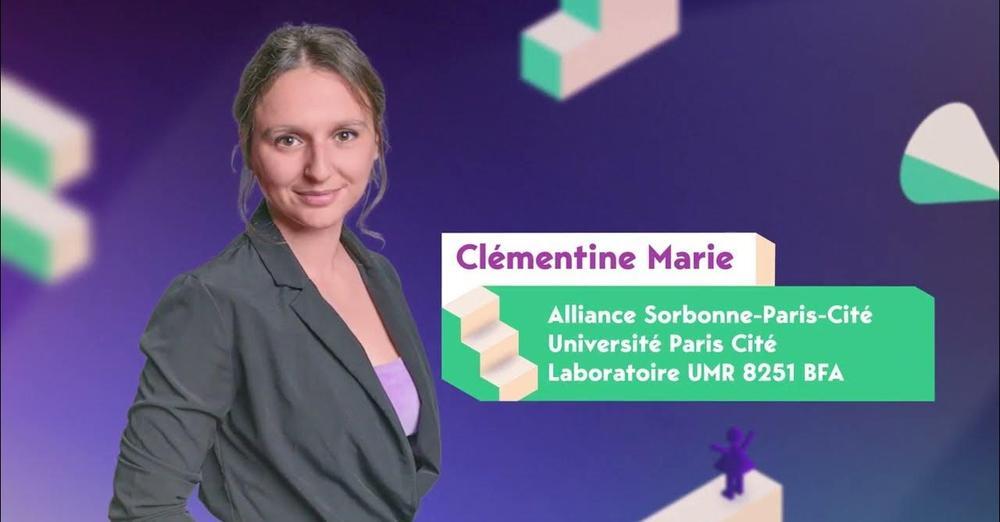 Clémentine Marie

Alliance Sorbonne-Paris-Cité
Université Paris Cité
Laboratoire UMR 8251 BFA